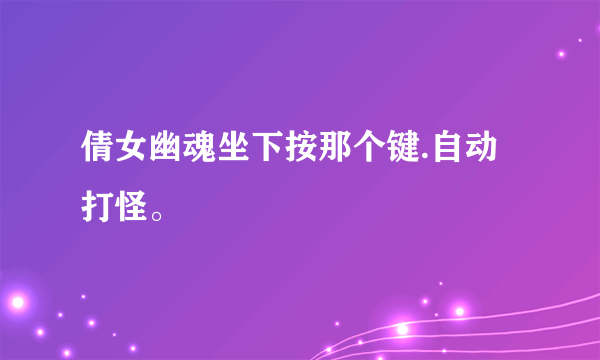 倩女幽魂坐下按那个键.自动打怪。